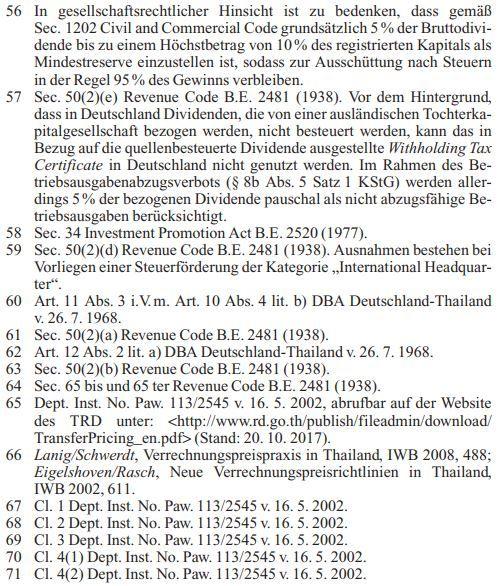 56 In gesellschaftsrechtlicher Hinsicht ist zu bedenken, dass gemäß Sec. 1202 Civil and Commercial Code grundsätzlich 5 % der Bruttodividende bis zu einem Höchstbetrag von 10 % des registrierten Kapitals als Mindestreserve einzustellen ist, sodass zur Ausschüttung nach Steuern in der Regel 95 % des Gewinns verbleiben.

57 Sec. 50(2)(e) Revenue Code B.E. 2481 (1938). Vor dem Hintergrund, dass in Deutschland Dividenden, die von einer ausländischen Tochterkapitalgesellschaft bezogen werden, nicht besteuert werden, kann das in Bezug auf die quellenbesteuerte Dividende ausgestellte Withholding Tax Certificate in Deutschland nicht genutzt werden. Im Rahmen des Betriebsausgabenabzugsverbots (§ 8b Abs. 5 Satz 1 KStG) werden allerdings 5 % der bezogenen Dividende pauschal als nicht abzugsfähige Betriebsausgaben berücksichtigt.

58 Sec. 34 Investment Promotion Act B.E. 2520 (1977).

59 Sec. 50(2)(d) Revenue Code B.E. 2481 (1938). Ausnahmen bestehen bei Vorliegen einer Steuerförderung der Kategorie „International Headquarter“.

60 Art. 11 Abs. 3 i.V.m. Art. 10 Abs. 4 lit. b) DBA Deutschland-Thailand v. 26. 7. 1968.

61 Sec. 50(2)(a) Revenue Code B.E. 2481 (1938).

62 Art. 12 Abs. 2 lit. a) DBA Deutschland-Thailand v. 26. 7. 1968.

63 Sec. 50(2)(b) Revenue Code B.E. 2481 (1938).

64 Sec. 65 bis und 65 ter Revenue Code B.E. 2481 (1938).

65 Dept. Inst. No. Paw. 113/2545 v. 16. 5. 2002, abrufbar auf der Website des TRD unter: <http://www.rd.go.th/publish/fileadmin/download/TransferPricing_en.pdf> (Stand: 20. 10. 2017).

66 Lanig/Schwerdt, Verrechnungspreispraxis in Thailand, IWB 2008, 488; Eigelshoven/Rasch, Neue Verrechnungspreisrichtlinien in Thailand, IWB 2002, 611.

67 Cl. 1 Dept. Inst. No. Paw. 113/2545 v. 16. 5. 2002.

68 Cl. 2 Dept. Inst. No. Paw. 113/2545 v. 16. 5. 2002.

69 Cl. 3 Dept. Inst. No. Paw. 113/2545 v. 16. 5. 2002.

70 Cl. 4(1) Dept. Inst. No. Paw. 113/2545 v. 16. 5. 2002.

71 Cl. 4(2) Dept. Inst. No. Paw. 113/2545 v. 16. 5. 2002.